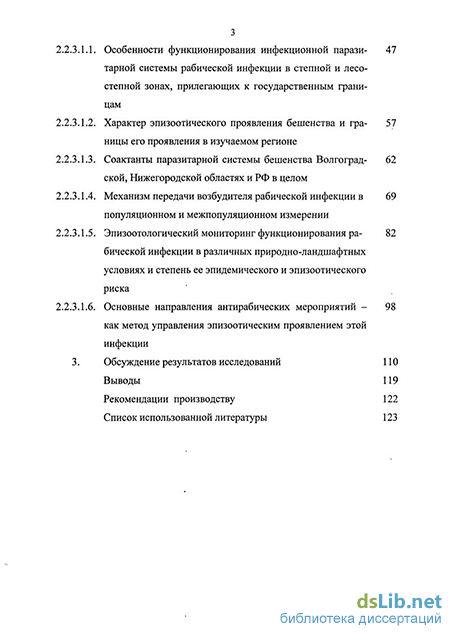 3

2.2.3.1.1. Особенности функционирования инфекционной паразитарной системы рабической инфекции в степной и лесостепной зонах, прилегающих к государственным границам 47

2.2.3.1.2. Характер эпизоотического проявления бешенства и границы его проявления в изучаемом регионе 57

2.2.3.1.3. Соактанты паразитарной системы бешенства Волгоградской, Нижегородской областях и РФ в целом 62

2.2.3.1.4. Механизм передачи возбудителя рабической инфекции в популяционном и межпопуляционном измерении 69

2.2.3.1.5. Эпизоотологический мониторинг функционирования рабической инфекции в различных природно-ландшафтных условиях и степень ее эпидемического и эпизоотического риска 82

2.2.3.1.6. Основные направления антирабических мероприятий – как метод управления эпизоотическим проявлением этой инфекции 98

3. Обсуждение результатов исследований 110

Выводы 119

Рекомендации производству 122

Список использованной литературы 123

dsLib.net
библиотека диссертаций